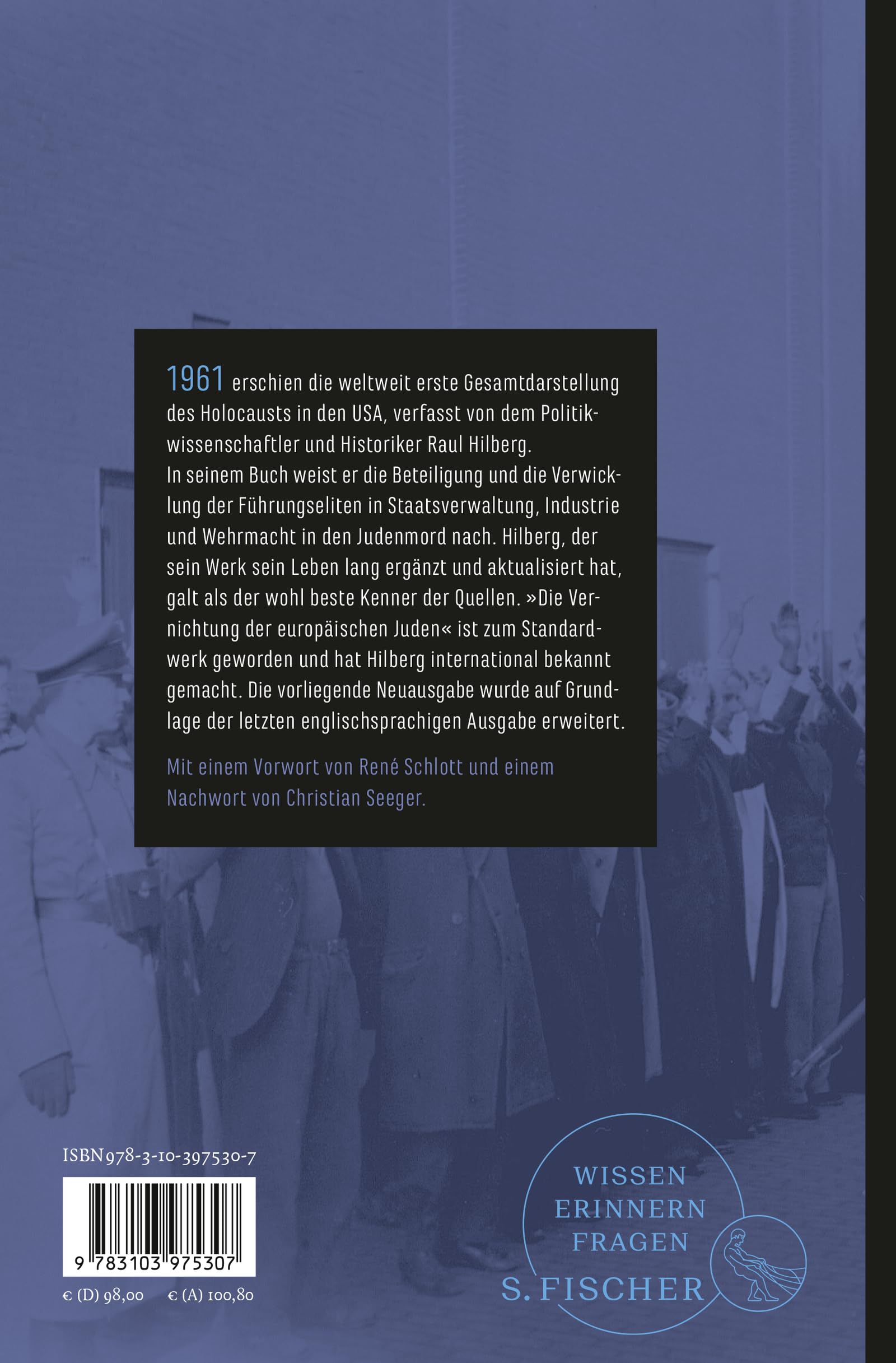 1961 erschien die weltweit erste Gesamtdarstellung des Holocausts in den USA, verfasst von dem Politikwissenschaftler und Historiker Raul Hilberg. In seinem Buch weist er die Beteiligung und die Verwicklung der Führungseliten in Staatsverwaltung, Industrie und Wehrmacht in den Judenmord nach. Hilberg, der sein Werk sein Leben lang ergänzt und aktualisiert hat, galt als der wohl beste Kenner der Quellen. »Die Vernichtung der europäischen Juden« ist zum Standardwerk geworden und hat Hilberg international bekannt gemacht. Die vorliegende Neuausgabe wurde auf Grundlage der letzten englischsprachigen Ausgabe erweitert.

Mit einem Vorwort von René Schlott und einem Nachwort von Christian Seeger.

ISBN 978-3-10-397530-7

9 783103 975307

€ (D) 98,00 € (A) 100,80

WISSEN
ERINNERN
FRAGEN
S. FISCHER